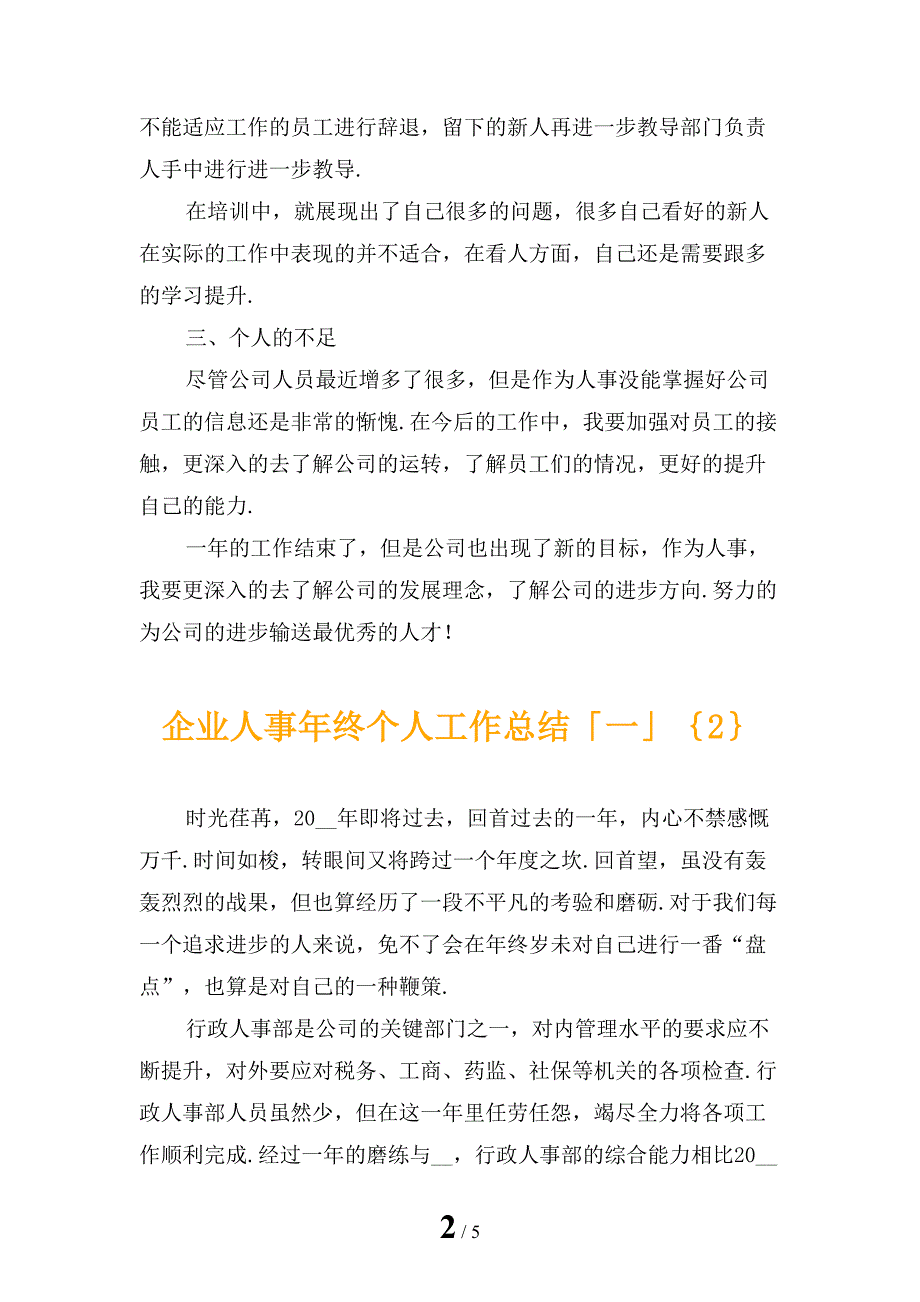 不能适应工作的员工进行辞退，留下的新人再进一步教导部门负责人手中进行进一步教导.

在培训中，就展现出了自己很多的问题，很多自己看好的新人在实际的工作中表现的并不适合，在看人方面，自己还是需要跟多的学习提升.

三、个人的不足

尽管公司人员最近增多了很多，但是作为人事没能掌握好公司员工的信息还是非常的惭愧.在今后的工作中，我要加强对员工的接触，更深入的去了解公司的运转，了解员工们的情况，更好的提升自己的能力.

一年的工作结束了，但是公司也出现了新的目标，作为人事，我要更深入的去了解公司的发展理念，了解公司的进步方向.努力的为公司的进步输送最优秀的人才！

企业人事年终个人工作总结「一」{2}

时光荏苒，20__年即将过去，回首过去的一年，内心不禁感慨万千.时间如梭，转眼间又将跨过一个年度之坎.回首望，虽没有轰轰烈烈的战果，但也算经历了一段不平凡的考验和磨砺.对于我们每一个追求进步的人来说，免不了会在年终岁未对自己进行一番“盘点”，也算是对自己的一种鞭策.

行政人事部是公司的关键部门之一，对内管理水平的要求应不断提升，对外要应对税务、工商、药监、社保等机关的各项检查.行政人事部人员虽然少，但在这一年里任劳任怨，竭尽全力将各项工作顺利完成.经过一年的磨练与__，行政人事部的综合能力相比20__

2 / 5